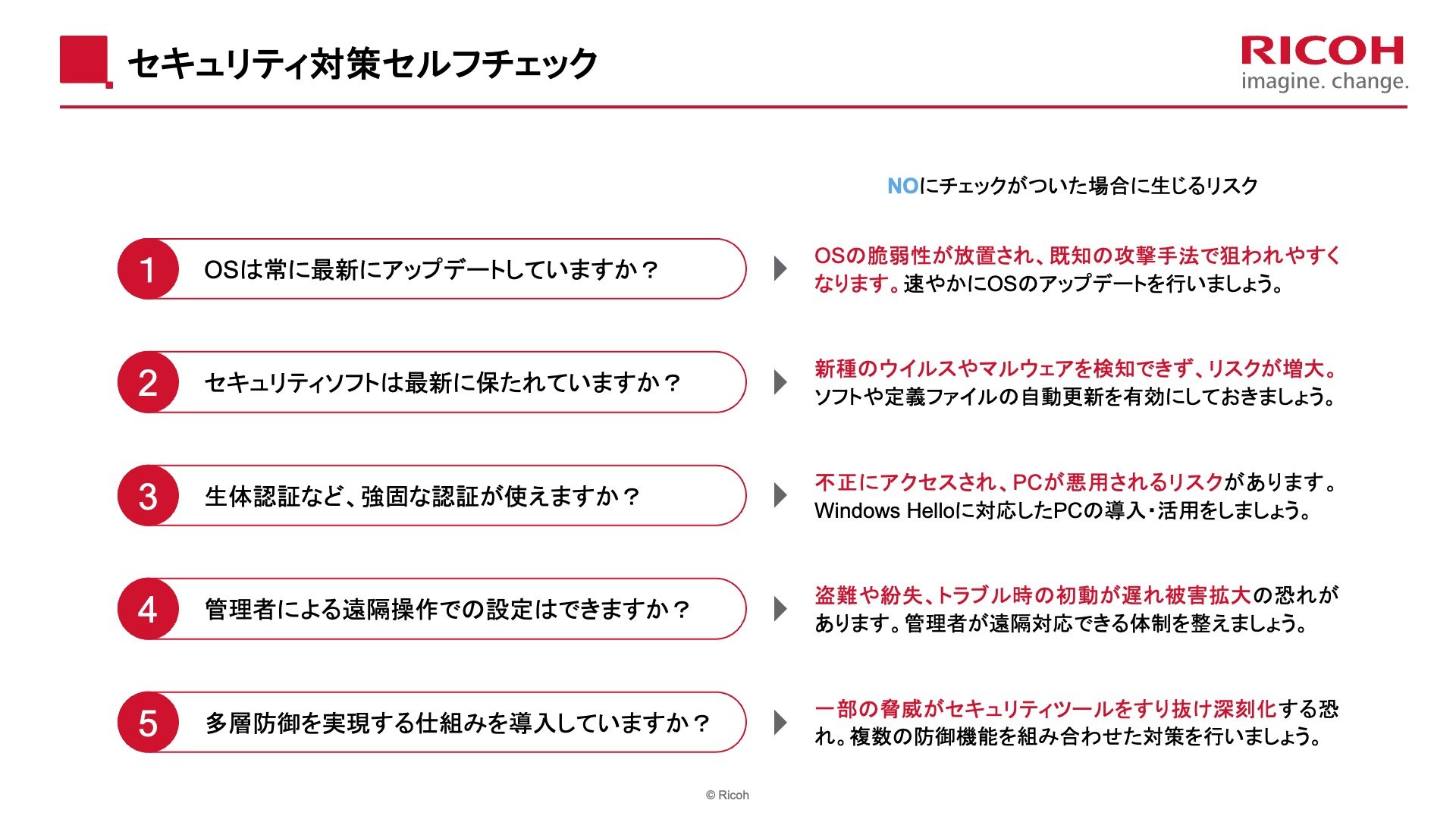 セキュリティ対策セルフチェック

RICOH
imagine. change.

NOにチェックがついた場合に生じるリスク

1 OSは常に最新にアップデートしていますか？

OSの脆弱性が放置され、既知の攻撃手法で狙われやすくなります。速やかにOSのアップデートを行いましょう。

2 セキュリティソフトは最新に保たれていますか？

新種のウイルスやマルウェアを検知できず、リスクが増大。ソフトや定義ファイルの自動更新を有効にしておきましょう。

3 生体認証など、強固な認証が使えますか？

不正にアクセスされ、PCが悪用されるリスクがあります。Windows Helloに対応したPCの導入・活用をしましょう。

4 管理者による遠隔操作での設定はできますか？

盗難や紛失、トラブル時の初動が遅れ被害拡大の恐れがあります。管理者が遠隔対応できる体制を整えましょう。

5 多層防御を実現する仕組みを導入していますか？

一部の脅威がセキュリティツールをすり抜け深刻化する恐れ。複数の防御機能を組み合わせた対策を行いましょう。

© Ricoh